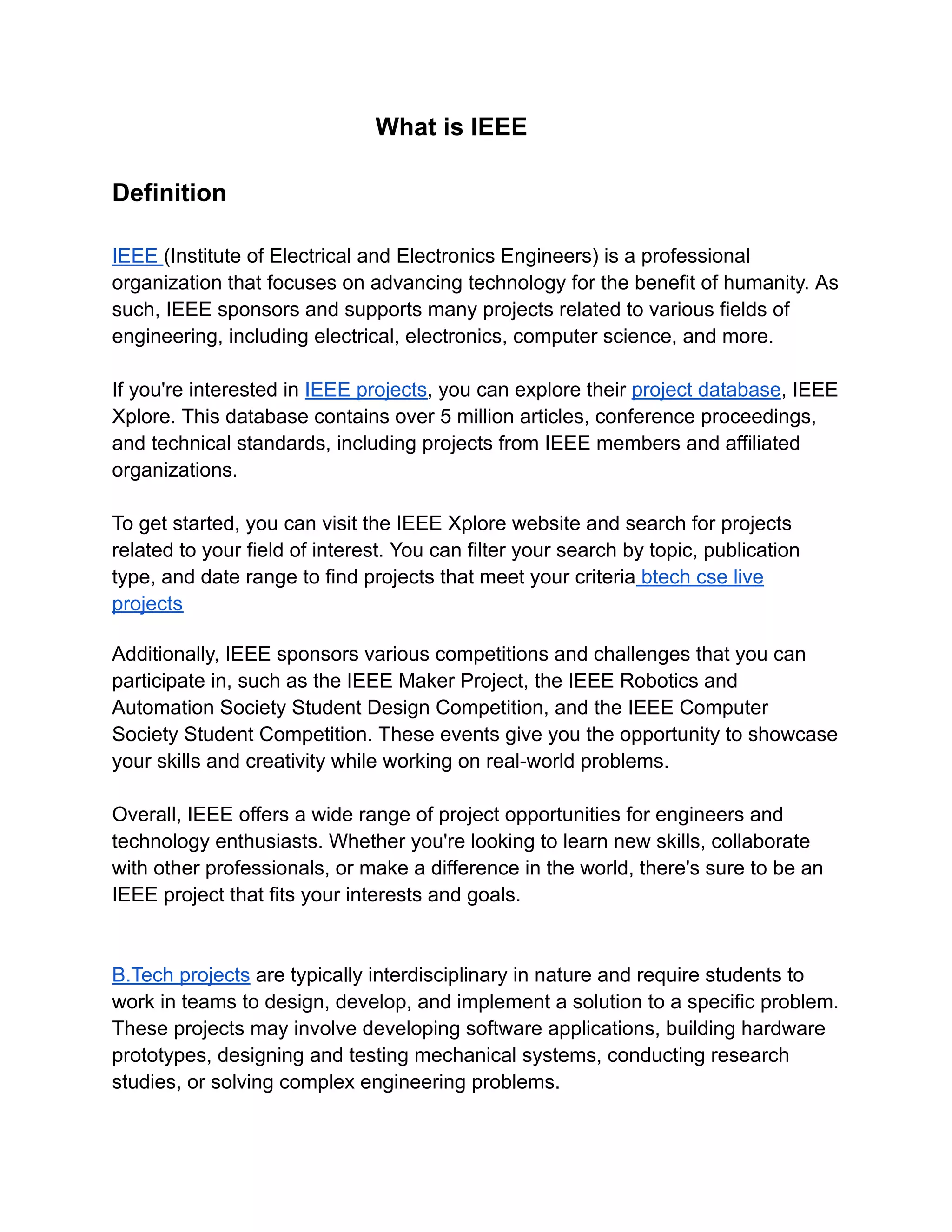 What is IEEE

Definition

IEEE (Institute of Electrical and Electronics Engineers) is a professional organization that focuses on advancing technology for the benefit of humanity. As such, IEEE sponsors and supports many projects related to various fields of engineering, including electrical, electronics, computer science, and more.

If you're interested in IEEE projects, you can explore their project database, IEEE Xplore. This database contains over 5 million articles, conference proceedings, and technical standards, including projects from IEEE members and affiliated organizations.

To get started, you can visit the IEEE Xplore website and search for projects related to your field of interest. You can filter your search by topic, publication type, and date range to find projects that meet your criteria btech cse live projects

Additionally, IEEE sponsors various competitions and challenges that you can participate in, such as the IEEE Maker Project, the IEEE Robotics and Automation Society Student Design Competition, and the IEEE Computer Society Student Competition. These events give you the opportunity to showcase your skills and creativity while working on real-world problems.

Overall, IEEE offers a wide range of project opportunities for engineers and technology enthusiasts. Whether you're looking to learn new skills, collaborate with other professionals, or make a difference in the world, there's sure to be an IEEE project that fits your interests and goals.

B.Tech projects are typically interdisciplinary in nature and require students to work in teams to design, develop, and implement a solution to a specific problem. These projects may involve developing software applications, building hardware prototypes, designing and testing mechanical systems, conducting research studies, or solving complex engineering problems.